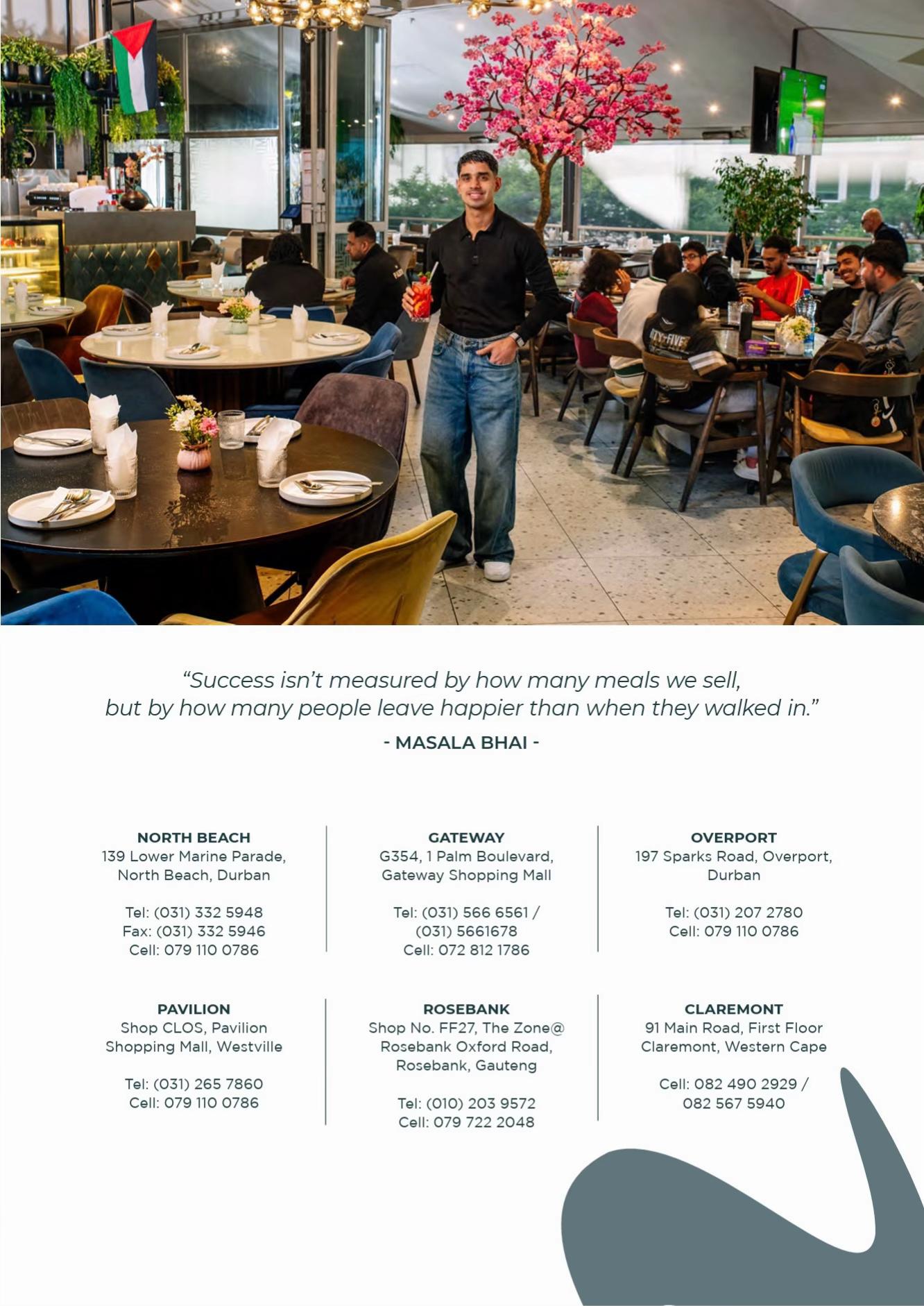 "Success isn't measured by how many meals we sell, but by how many people leave happier than when they walked in."

- MASALA BHAI -

NORTH BEACH
139 Lower Marine Parade,
North Beach, Durban

Tel: (031) 332 5948
Fax: (031) 332 5946
Cell: 079 110 0786

GATEWAY
G354, 1 Palm Boulevard,
Gateway Shopping Mall

Tel: (031) 566 6561 /
(031) 5661678
Cell: 072 812 1786

OVERPORT
197 Sparks Road, Overport,
Durban

Tel: (031) 207 2780
Cell: 079 110 0786

PAVILION
Shop CLOS, Pavilion
Shopping Mall, Westville

Tel: (031) 265 7860
Cell: 079 110 0786

ROSEBANK
Shop No. FF27, The Zone@
Rosebank Oxford Road,
Rosebank, Gauteng

Tel: (010) 203 9572
Cell: 079 722 2048

CLAREMONT
91 Main Road, First Floor
Claremont, Western Cape

Cell: 082 490 2929 /
082 567 5940